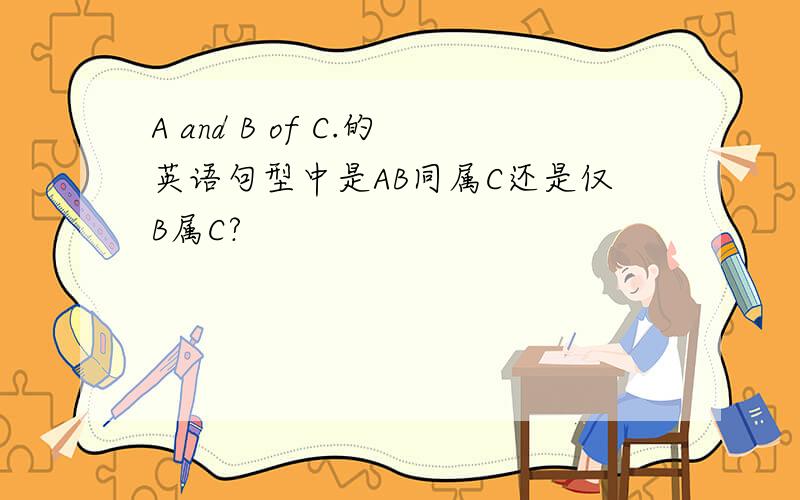 A and B of C.的英语句型中是AB同属C还是仅B属C?